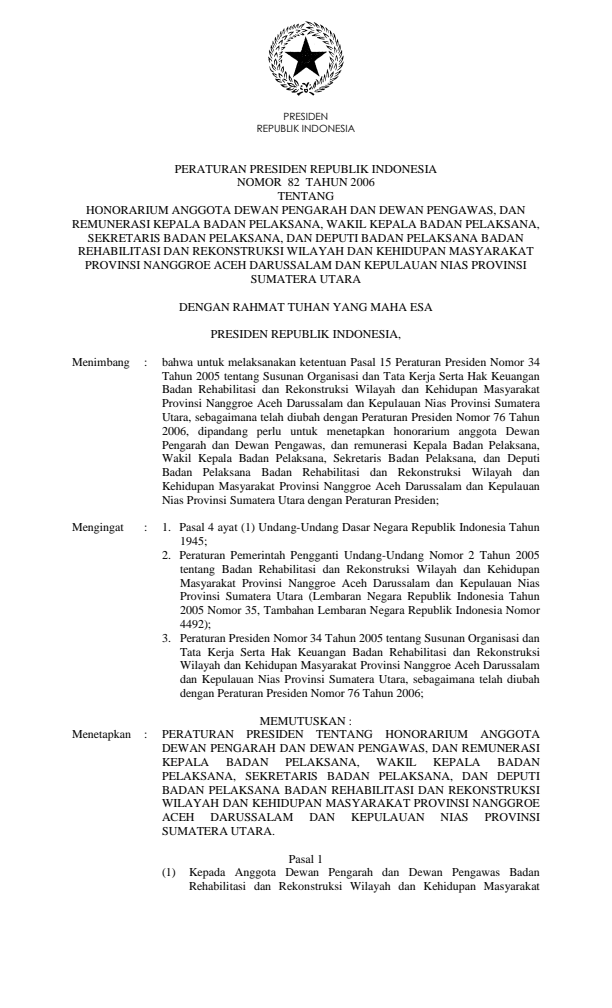 PRESIDEN
REPUBLIK INDONESIA

PERATURAN PRESIDEN REPUBLIK INDONESIA
NOMOR 82 TAHUN 2006
TENTANG
HONORARIUM ANGGOTA DEWAN PENGARAH DAN DEWAN PENGAWAS, DAN REMUNERASI KEPALA BADAN PELAKSANA, WAKIL KEPALA BADAN PELAKSANA, SEKRETARIS BADAN PELAKSANA, DAN DEPUTI BADAN PELAKSANA BADAN REHABILITASI DAN REKONSTRUKSI WILAYAH DAN KEHIDUPAN MASYARAKAT PROVINSI NANGGROE ACEH DARUSSALAM DAN KEPULAUAN NIAS PROVINSI SUMATERA UTARA

DENGAN RAHMAT TUHAN YANG MAHA ESA

PRESIDEN REPUBLIK INDONESIA,

Menimbang : bahwa untuk melaksanakan ketentuan Pasal 15 Peraturan Presiden Nomor 34 Tahun 2005 tentang Susunan Organisasi dan Tata Kerja Serta Hak Keuangan Badan Rehabilitasi dan Rekonstruksi Wilayah dan Kehidupan Masyarakat Provinsi Nanggroe Aceh Darussalam dan Kepulauan Nias Provinsi Sumatera Utara, sebagaimana telah diubah dengan Peraturan Presiden Nomor 76 Tahun 2006, dipandang perlu untuk menetapkan honorarium anggota Dewan Pengarah dan Dewan Pengawas, dan remunerasi Kepala Badan Pelaksana, Wakil Kepala Badan Pelaksana, Sekretaris Badan Pelaksana, dan Deputi Badan Pelaksana Badan Rehabilitasi dan Rekonstruksi Wilayah dan Kehidupan Masyarakat Provinsi Nanggroe Aceh Darussalam dan Kepulauan Nias Provinsi Sumatera Utara dengan Peraturan Presiden;

Mengingat : 1. Pasal 4 ayat (1) Undang-Undang Dasar Negara Republik Indonesia Tahun 1945;
2. Peraturan Pemerintah Pengganti Undang-Undang Nomor 2 Tahun 2005 tentang Badan Rehabilitasi dan Rekonstruksi Wilayah dan Kehidupan Masyarakat Provinsi Nanggroe Aceh Darussalam dan Kepulauan Nias Provinsi Sumatera Utara (Lembaran Negara Republik Indonesia Tahun 2005 Nomor 35, Tambahan Lembaran Negara Republik Indonesia Nomor 4492);
3. Peraturan Presiden Nomor 34 Tahun 2005 tentang Susunan Organisasi dan Tata Kerja Serta Hak Keuangan Badan Rehabilitasi dan Rekonstruksi Wilayah dan Kehidupan Masyarakat Provinsi Nanggroe Aceh Darussalam dan Kepulauan Nias Provinsi Sumatera Utara, sebagaimana telah diubah dengan Peraturan Presiden Nomor 76 Tahun 2006;

MEMUTUSKAN :
Menetapkan : PERATURAN PRESIDEN TENTANG HONORARIUM ANGGOTA DEWAN PENGARAH DAN DEWAN PENGAWAS, DAN REMUNERASI KEPALA BADAN PELAKSANA, WAKIL KEPALA BADAN PELAKSANA, SEKRETARIS BADAN PELAKSANA, DAN DEPUTI BADAN PELAKSANA BADAN REHABILITASI DAN REKONSTRUKSI WILAYAH DAN KEHIDUPAN MASYARAKAT PROVINSI NANGGROE ACEH DARUSSALAM DAN KEPULAUAN NIAS PROVINSI SUMATERA UTARA.

Pasal 1
(1) Kepada Anggota Dewan Pengarah dan Dewan Pengawas Badan Rehabilitasi dan Rekonstruksi Wilayah dan Kehidupan Masyarakat